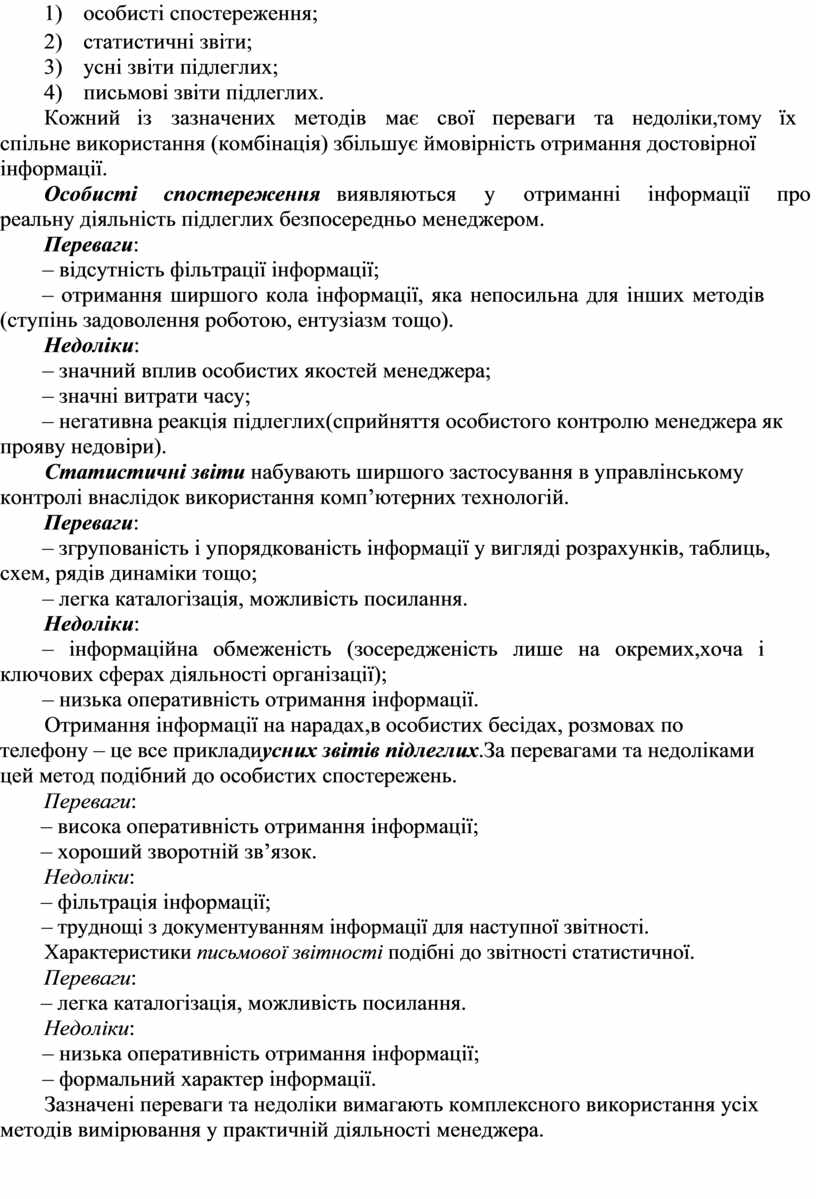 1) особисті спостереження;
2) статистичні звіти;
3) усні звіти підлеглих;
4) письмові звіти підлеглих.

Кожний із зазначених методів має свої переваги та недоліки,тому їх спільне використання (комбінація) збільшує ймовірність отримання достовірної інформації.

Особисті спостереження виявляються у отриманні інформації про реальну діяльність підлеглих безпосередньо менеджером.

Переваги:
– відсутність фільтрації інформації;
– отримання ширшого кола інформації, яка непосильна для інших методів (ступінь задоволення роботою, ентузіазм тощо).

Недоліки:
– значний вплив особистих якостей менеджера;
– значні витрати часу;
– негативна реакція підлеглих(сприйняття особистого контролю менеджера як прояву недовіри).

Статистичні звіти набувають ширшого застосування в управлінському контролі внаслідок використання комп’ютерних технологій.

Переваги:
– згрупованість і упорядкованість інформації у вигляді розрахунків, таблиць, схем, рядів динаміки тощо;
– легка каталогізація, можливість посилання.

Недоліки:
– інформаційна обмеженість (зосередженість лише на окремих,хоча і ключових сферах діяльності організації);
– низька оперативність отримання інформації.

Отримання інформації на нарадах,в особистих бесідах, розмовах по телефону – це все прикладиусних звітів підлеглих.За перевагами та недоліками цей метод подібний до особистих спостережень.

Переваги:
– висока оперативність отримання інформації;
– хороший зворотній зв’язок.

Недоліки:
– фільтрація інформації;
– труднощі з документуванням інформації для наступної звітності.

Характеристики письмової звітності подібні до звітності статистичної.

Переваги:
– легка каталогізація, можливість посилання.

Недоліки:
– низька оперативність отримання інформації;
– формальний характер інформації.

Зазначені переваги та недоліки вимагають комплексного використання усіх методів вимірювання у практичній діяльності менеджера.